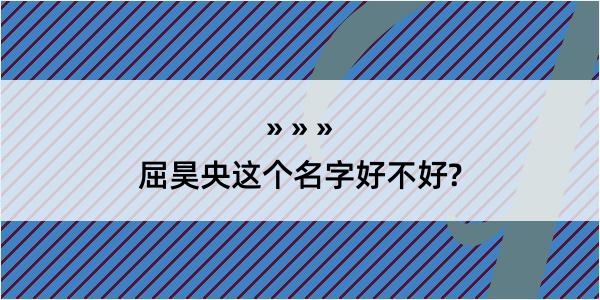 » » »

屈昊央这个名字好不好?